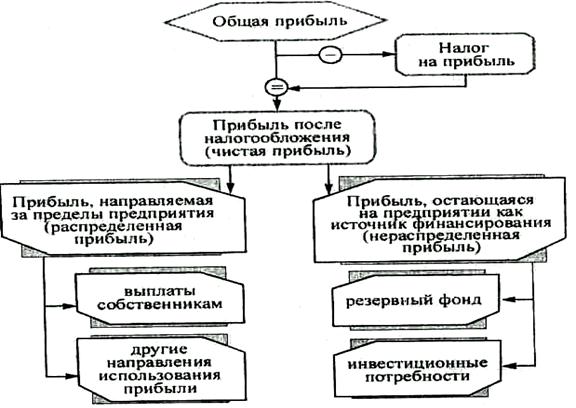 Общая прибыль

−

Налог на прибыль

=

Прибыль после налогообложения (чистая прибыль)

Прибыль, направляемая за пределы предприятия (распределенная прибыль)

Прибыль, остающаяся на предприятии как источник финансирования (нераспределенная прибыль)

выплаты собственникам

другие направления использования прибыли

резервный фонд

инвестиционные потребности